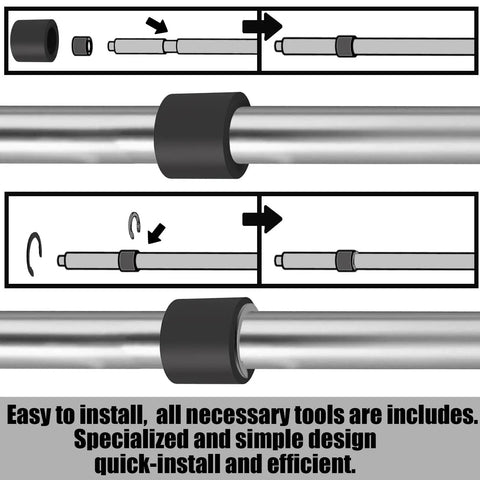 Easy to install, all necessary tools are includes.
Specialized and simple design
quick-install and efficient.